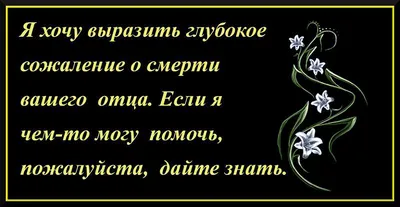 Я хочу выразить глубокое сожаление о смерти вашего отца. Если я чем-то могу помочь, пожалуйста, дайте знать.